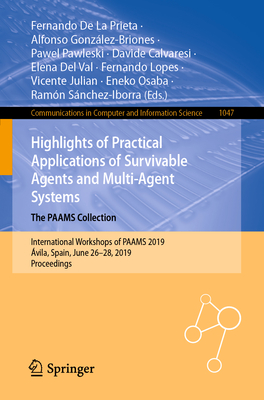 Fernando De La Prieta · Alfonso González-Briones · Pawel Pawleski · Davide Calvaresi · Elena Del Val · Fernando Lopes · Vicente Julian · Eneko Osaba · Ramón Sánchez-Iborra (Eds.)

Communications in Computer and Information Science 1047

Highlights of Practical Applications of Survivable Agents and Multi-Agent Systems

The PAAMS Collection

International Workshops of PAAMS 2019
Ávila, Spain, June 26–28, 2019
Proceedings

Springer